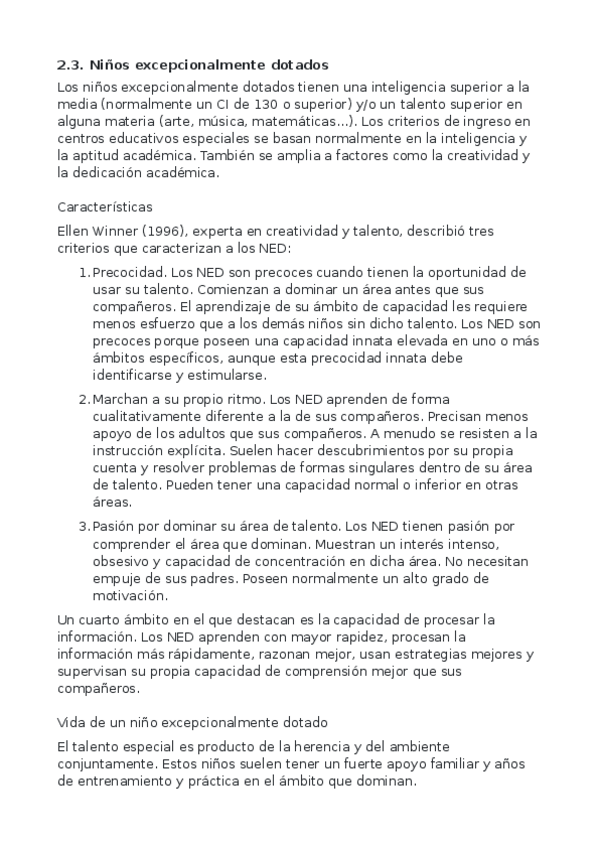 2.3. Niños excepcionalmente dotados

Los niños excepcionalmente dotados tienen una inteligencia superior a la media (normalmente un CI de 130 o superior) y/o un talento superior en alguna materia (arte, música, matemáticas...). Los criterios de ingreso en centros educativos especiales se basan normalmente en la inteligencia y la aptitud académica. También se amplia a factores como la creatividad y la dedicación académica.

Características

Ellen Winner (1996), experta en creatividad y talento, describió tres criterios que caracterizan a los NED:

1. Precocidad. Los NED son precoces cuando tienen la oportunidad de usar su talento. Comienzan a dominar un área antes que sus compañeros. El aprendizaje de su ámbito de capacidad les requiere menos esfuerzo que a los demás niños sin dicho talento. Los NED son precoces porque poseen una capacidad innata elevada en uno o más ámbitos específicos, aunque esta precocidad innata debe identificarse y estimularse.

2. Marchan a su propio ritmo. Los NED aprenden de forma cualitativamente diferente a la de sus compañeros. Precisan menos apoyo de los adultos que sus compañeros. A menudo se resisten a la instrucción explícita. Suelen hacer descubrimientos por su propia cuenta y resolver problemas de formas singulares dentro de su área de talento. Pueden tener una capacidad normal o inferior en otras áreas.

3. Pasión por dominar su área de talento. Los NED tienen pasión por comprender el área que dominan. Muestran un interés intenso, obsesivo y capacidad de concentración en dicha área. No necesitan empuje de sus padres. Poseen normalmente un alto grado de motivación.

Un cuarto ámbito en el que destacan es la capacidad de procesar la información. Los NED aprenden con mayor rapidez, procesan la información más rápidamente, razonan mejor, usan estrategias mejores y supervisan su propia capacidad de comprensión mejor que sus compañeros.

Vida de un niño excepcionalmente dotado

El talento especial es producto de la herencia y del ambiente conjuntamente. Estos niños suelen tener un fuerte apoyo familiar y años de entrenamiento y práctica en el ámbito que dominan.